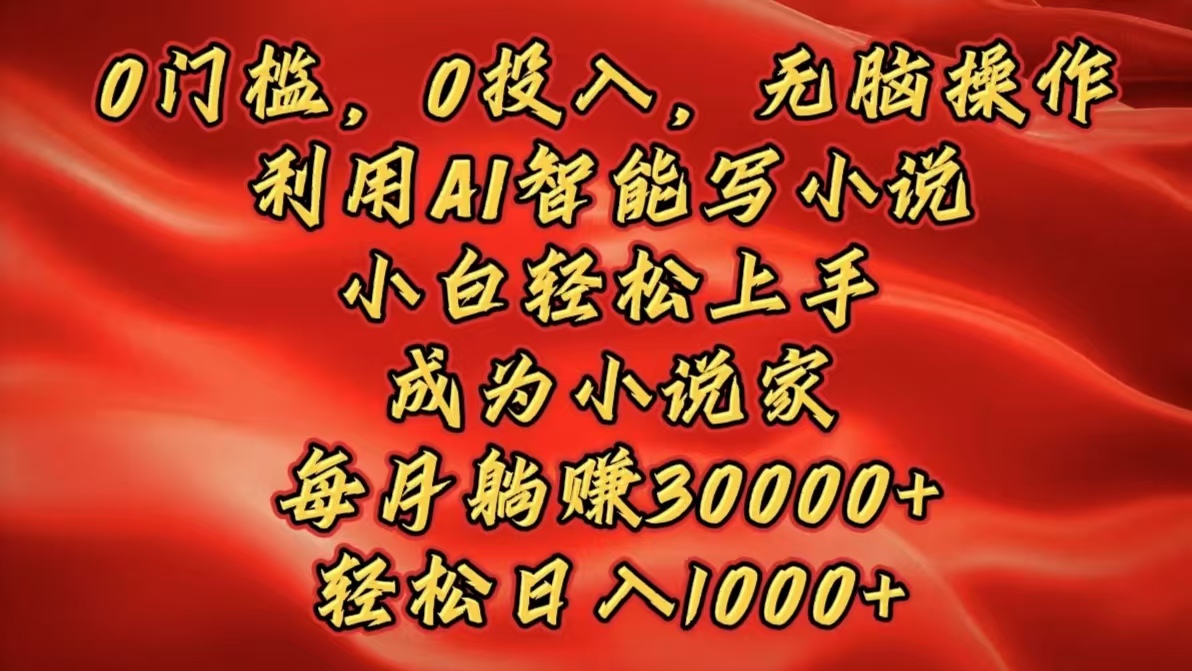 0门槛，0投入，无脑操作
利用AI智能写小说
小白轻松上手
成为小说家
每月躺赚30000+
轻松日入1000+